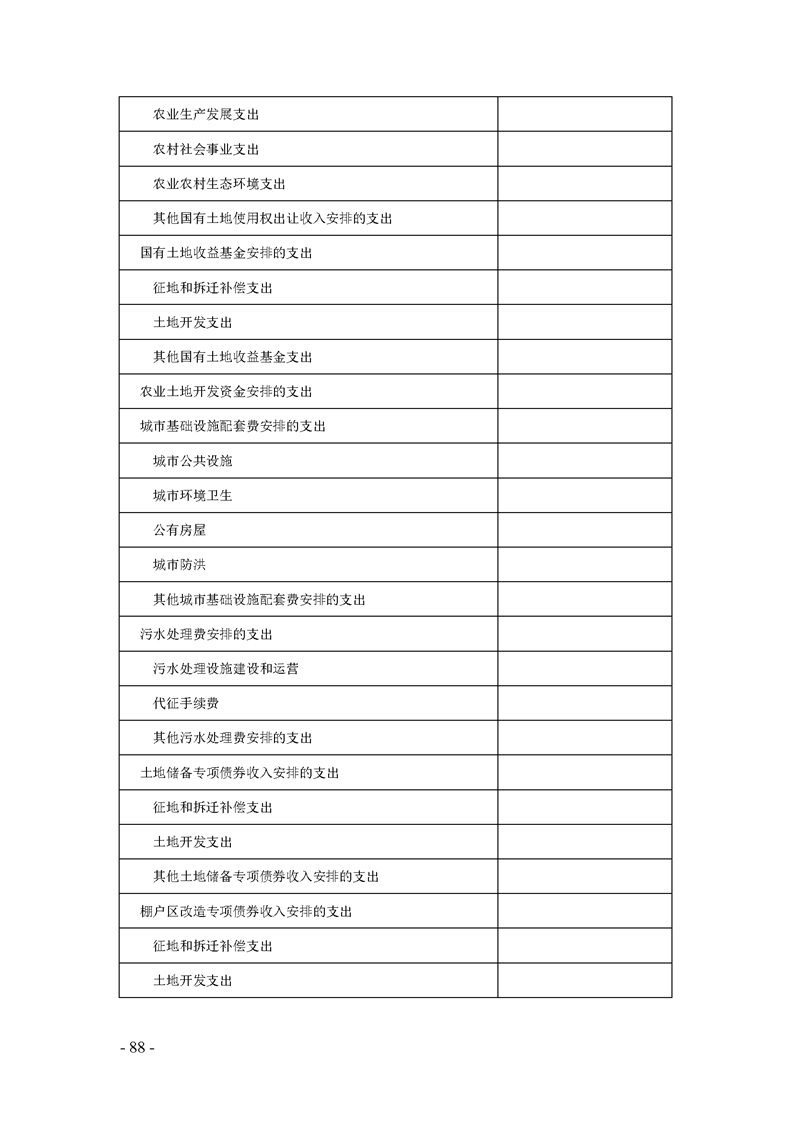 | | |
|---|---|
| 农业生产发展支出 | |
| 农村社会事业支出 | |
| 农业农村生态环境支出 | |
| 其他国有土地使用权出让收入安排的支出 | |
| 国有土地收益基金安排的支出 | |
| 征地和拆迁补偿支出 | |
| 土地开发支出 | |
| 其他国有土地收益基金支出 | |
| 农业土地开发资金安排的支出 | |
| 城市基础设施配套费安排的支出 | |
| 城市公共设施 | |
| 城市环境卫生 | |
| 公有房屋 | |
| 城市防洪 | |
| 其他城市基础设施配套费安排的支出 | |
| 污水处理费安排的支出 | |
| 污水处理设施建设和运营 | |
| 代征手续费 | |
| 其他污水处理费安排的支出 | |
| 土地储备专项债券收入安排的支出 | |
| 征地和拆迁补偿支出 | |
| 土地开发支出 | |
| 其他土地储备专项债券收入安排的支出 | |
| 棚户区改造专项债券收入安排的支出 | |
| 征地和拆迁补偿支出 | |
| 土地开发支出 | |

- 88 -